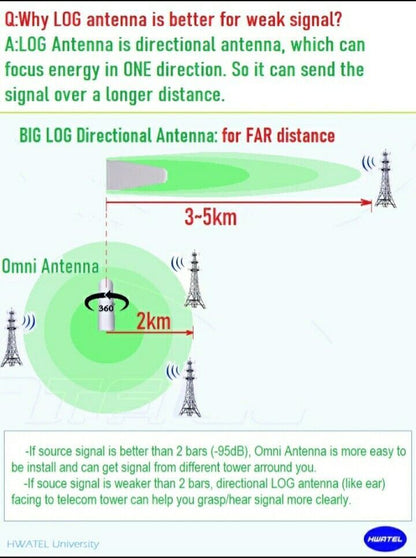 Q:Why LOG antenna is better for weak signal?
A:LOG Antenna is directional antenna, which can focus energy in ONE direction. So it can send the signal over a longer distance.

BIG LOG Directional Antenna: for FAR distance

3~5km

Omni Antenna

360

2km

-If source signal is better than 2 bars (-95dB), Omni Antenna is more easy to be install and can get signal from different tower arround you.
-If souce signal is weaker than 2 bars, directional LOG antenna (like ear) facing to telecom tower can help you grasp/hear signal more clearly.

HWATEL University

HWATEL